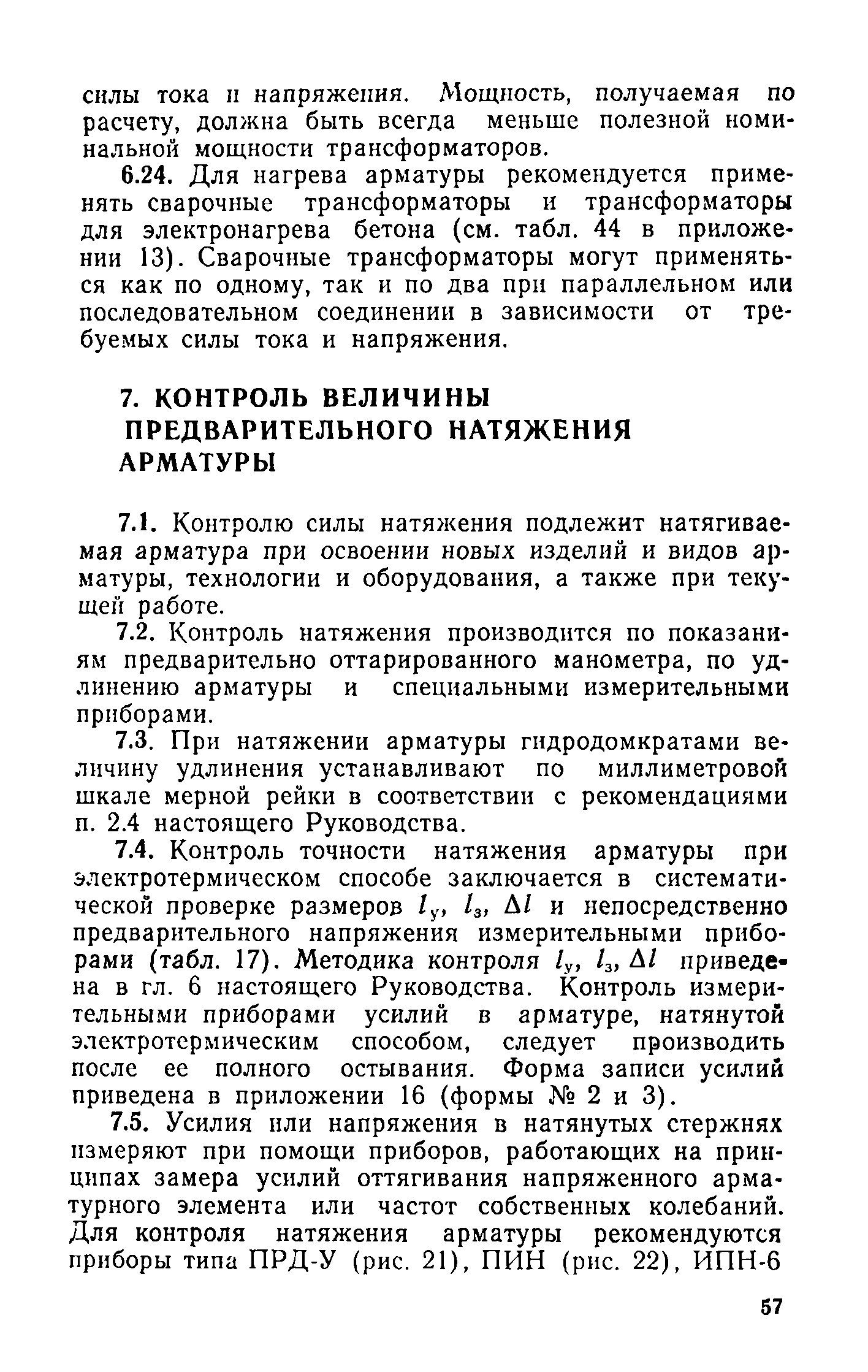 силы тока и напряжения. Мощность, получаемая по расчету, должна быть всегда меньше полезной номинальной мощности трансформаторов.

6.24. Для нагрева арматуры рекомендуется применять сварочные трансформаторы и трансформаторы для электронагрева бетона (см. табл. 44 в приложении 13). Сварочные трансформаторы могут применяться как по одному, так и по два при параллельном или последовательном соединении в зависимости от требуемых силы тока и напряжения.

7. КОНТРОЛЬ ВЕЛИЧИНЫ ПРЕДВАРИТЕЛЬНОГО НАТЯЖЕНИЯ АРМАТУРЫ

7.1. Контролю силы натяжения подлежит натягиваемая арматура при освоении новых изделий и видов арматуры, технологии и оборудования, а также при текущей работе.

7.2. Контроль натяжения производится по показаниям предварительно оттарированного манометра, по удлинению арматуры и специальными измерительными приборами.

7.3. При натяжении арматуры гидродомкратами величину удлинения устанавливают по миллиметровой шкале мерной рейки в соответствии с рекомендациями п. 2.4 настоящего Руководства.

7.4. Контроль точности натяжения арматуры при электротермическом способе заключается в систематической проверке размеров $l_у$, $l_з$, $\Delta l$ и непосредственно предварительного напряжения измерительными приборами (табл. 17). Методика контроля $l_у$, $l_з$, $\Delta l$ приведена в гл. 6 настоящего Руководства. Контроль измерительными приборами усилий в арматуре, натянутой электротермическим способом, следует производить после ее полного остывания. Форма записи усилий приведена в приложении 16 (формы № 2 и 3).

7.5. Усилия или напряжения в натянутых стержнях измеряют при помощи приборов, работающих на принципах замера усилий оттягивания напряженного арматурного элемента или частот собственных колебаний. Для контроля натяжения арматуры рекомендуются приборы типа ПРД-У (рис. 21), ПИН (рис. 22), ИПН-6

57